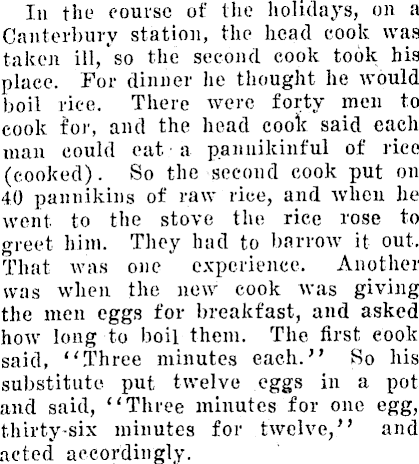 In the course of the holidays, on a Canterbury station, the head cook was taken ill, so the second cook took his place. For dinner he thought he would boil rice. There were forty men to cook for, and the head cook said each man could eat a pannikinful of rice (cooked). So the second cook put on 40 pannikins of raw rice, and when he went to the stove the rice rose to greet him. They had to barrow it out. That was one experience. Another was when the new cook was giving the men eggs for breakfast, and asked how long to boil them. The first cook said, "Three minutes each." So his substitute put twelve eggs in a pot and said, "Three minutes for one egg, thirty-six minutes for twelve," and acted accordingly.